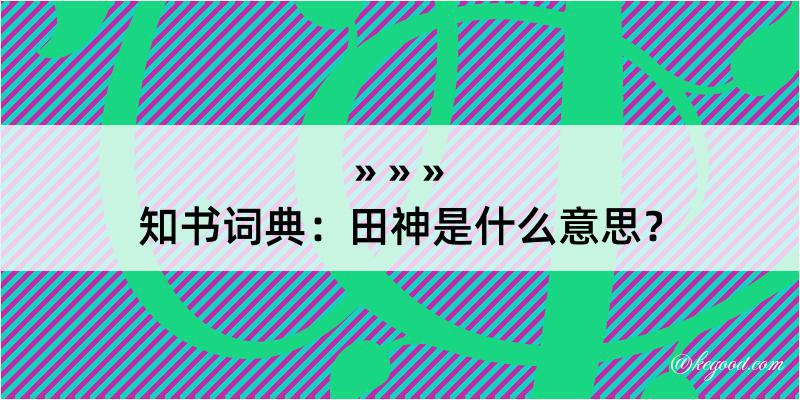 » » »
知书词典：田神是什么意思？
@kegood.com